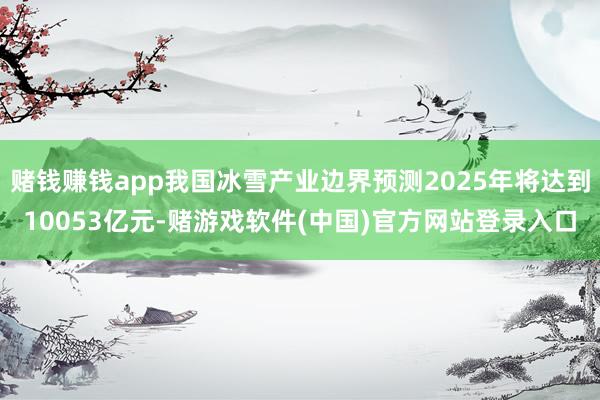 赌钱赚钱app我国冰雪产业边界预测2025年将达到10053亿元-赌游戏软件(中国)官方网站登录入口